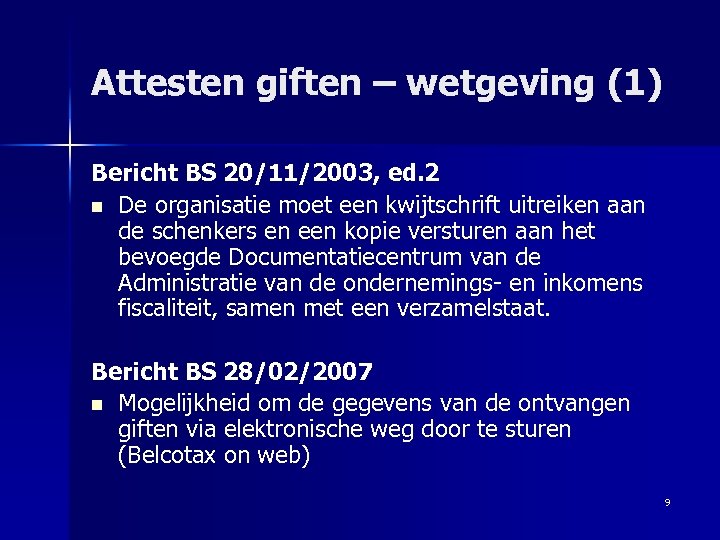 Attesten giften – wetgeving (1)

Bericht BS 20/11/2003, ed.2

- De organisatie moet een kwijtschrift uitreiken aan de schenkers en een kopie versturen aan het bevoegde Documentatiecentrum van de Administratie van de ondernemings- en inkomens fiscaliteit, samen met een verzamelstaat.

Bericht BS 28/02/2007

- Mogelijkheid om de gegevens van de ontvangen giften via elektronische weg door te sturen (Belcotax on web)

9